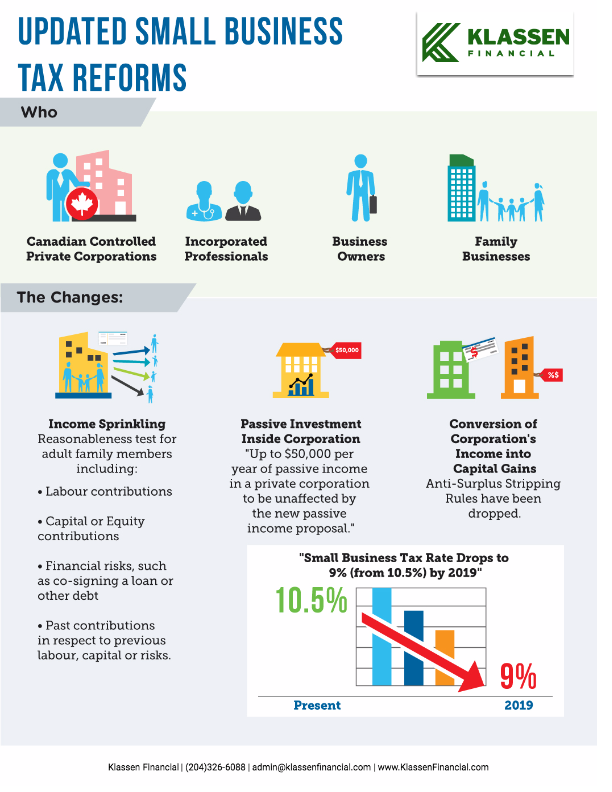 UPDATED SMALL BUSINESS TAX REFORMS

KLASSEN FINANCIAL

Who

Canadian Controlled Private Corporations

Incorporated Professionals

Business Owners

Family Businesses

The Changes:

$50,000

%$

Income Sprinkling
Reasonableness test for adult family members including:

• Labour contributions

• Capital or Equity contributions

• Financial risks, such as co-signing a loan or other debt

• Past contributions in respect to previous labour, capital or risks.

Passive Investment Inside Corporation
"Up to $50,000 per year of passive income in a private corporation to be unaffected by the new passive income proposal."

Conversion of Corporation's Income into Capital Gains
Anti-Surplus Stripping Rules have been dropped.

"Small Business Tax Rate Drops to 9% (from 10.5%) by 2019"

10.5%

9%

Present

2019

Klassen Financial | (204)326-6088 | admin@klassenfinancial.com | www.KlassenFinancial.com